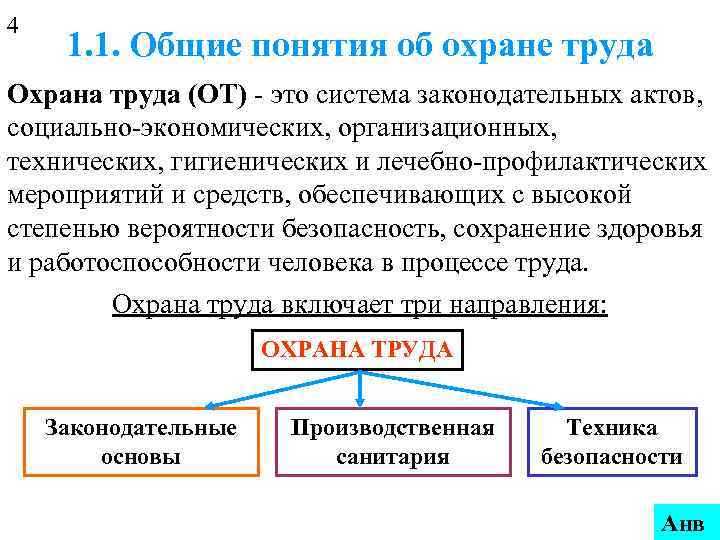 4

1.1. Общие понятия об охране труда

Охрана труда (ОТ) - это система законодательных актов, социально-экономических, организационных, технических, гигиенических и лечебно-профилактических мероприятий и средств, обеспечивающих с высокой степенью вероятности безопасность, сохранение здоровья и работоспособности человека в процессе труда.

Охрана труда включает три направления:

ОХРАНА ТРУДА

Законодательные основы

Производственная санитария

Техника безопасности

Анв